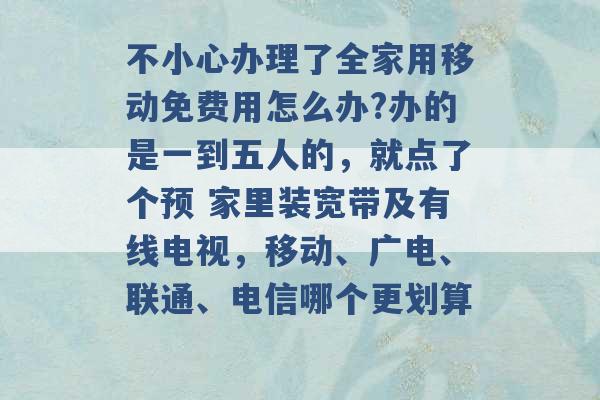 不小心办理了全家用移动免费用怎么办?办的是一到五人的，就点了个预 家里装宽带及有线电视，移动、广电、联通、电信哪个更划算